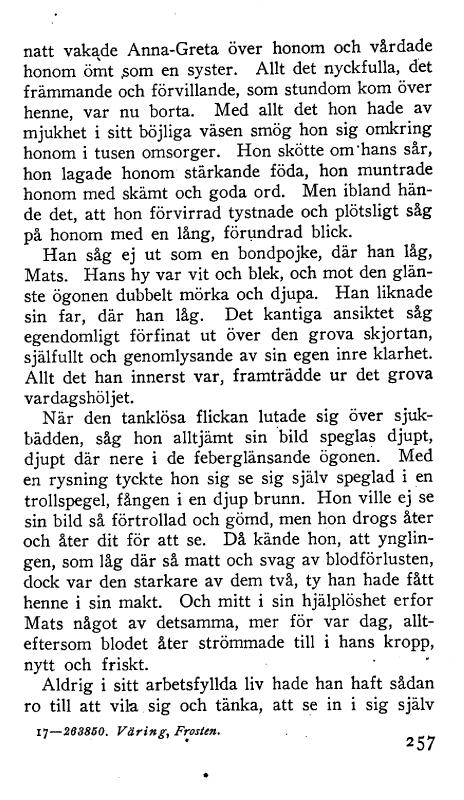 natt vakade Anna-Greta över honom och vårdade honom ömt som en syster. Allt det nyckfulla, det främmande och förvillande, som stundom kom över henne, var nu borta. Med allt det hon hade av mjukhet i sitt böjliga väsen smög hon sig omkring honom i tusen omsorger. Hon skötte om hans sår, hon lagade honom stärkande föda, hon muntrade honom med skämt och goda ord. Men ibland hände det, att hon förvirrad tystnade och plötsligt såg på honom med en lång, förundrad blick.

Han såg ej ut som en bondpojke, där han låg, Mats. Hans hy var vit och blek, och mot den glänste ögonen dubbelt mörka och djupa. Han liknade sin far, där han låg. Det kantiga ansiktet såg egendomligt förfinat ut över den grova skjortan, själfullt och genomlysande av sin egen inre klarhet. Allt det han innerst var, framträdde ur det grova vardagshöljet.

När den tanklösa flickan lutade sig över sjukbädden, såg hon alltjämt sin bild speglas djupt, djupt där nere i de feberglänsande ögonen. Med en rysning tyckte hon sig se sig själv speglad i en trollspegel, fången i en djup brunn. Hon ville ej se sin bild så förtrollad och gömd, men hon drogs åter och åter dit för att se. Då kände hon, att ynglingen, som låg där så matt och svag av blodförlusten, dock var den starkare av dem två, ty han hade fått henne i sin makt. Och mitt i sin hjälplöshet erfor Mats något av detsamma, mer för var dag, allteftersom blodet åter strömmade till i hans kropp, nytt och friskt.

Aldrig i sitt arbetsfyllda liv hade han haft sådan ro till att vila sig och tänka, att se in i sig själv

17—263850. Väring, Frosten.

257